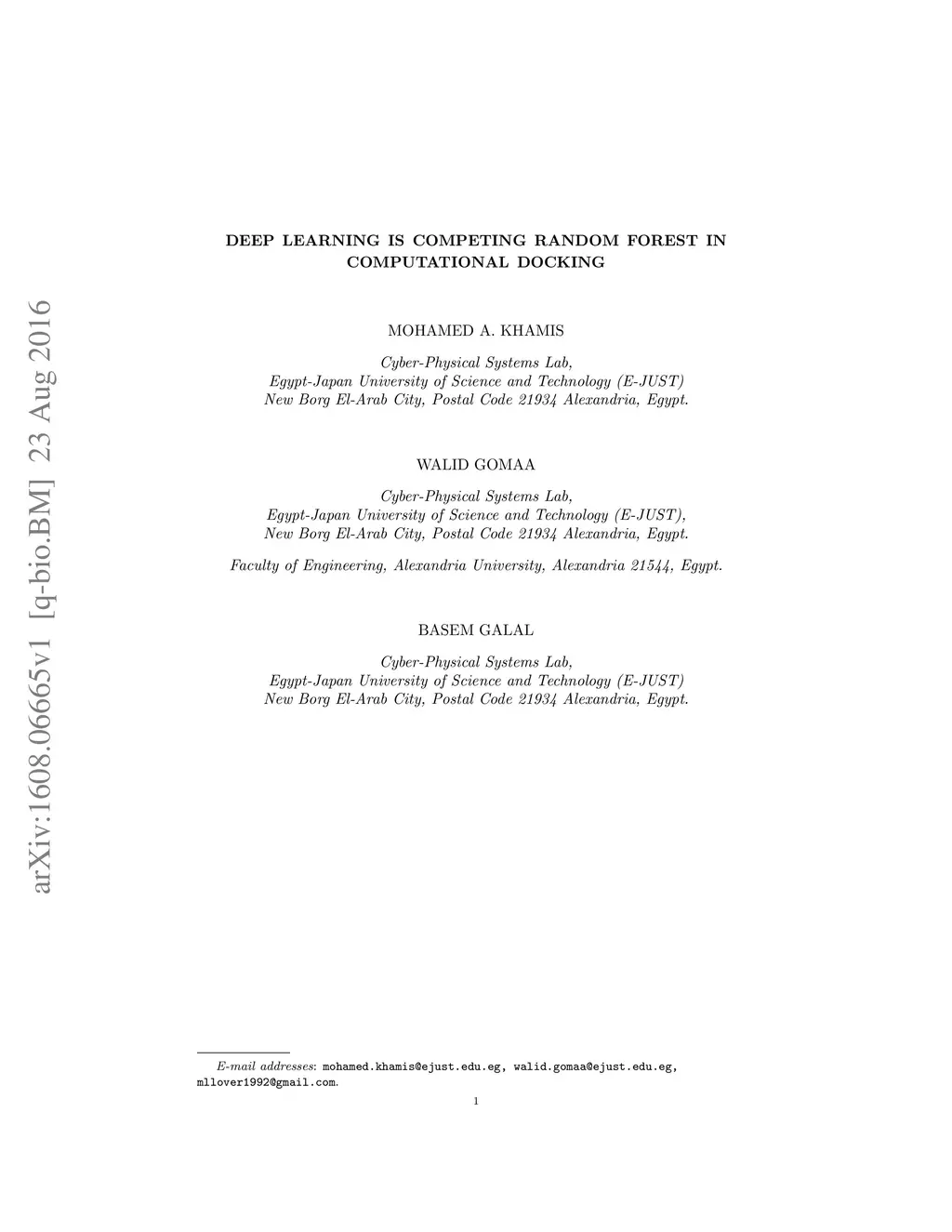 arXiv:1608.06665v1 [q-bio.BM] 23 Aug 2016

DEEP LEARNING IS COMPETING RANDOM FOREST IN COMPUTATIONAL DOCKING

MOHAMED A. KHAMIS

Cyber-Physical Systems Lab,
Egypt-Japan University of Science and Technology (E-JUST)
New Borg El-Arab City, Postal Code 21934 Alexandria, Egypt.

WALID GOMAA

Cyber-Physical Systems Lab,
Egypt-Japan University of Science and Technology (E-JUST),
New Borg El-Arab City, Postal Code 21934 Alexandria, Egypt.

Faculty of Engineering, Alexandria University, Alexandria 21544, Egypt.

BASEM GALAL

Cyber-Physical Systems Lab,
Egypt-Japan University of Science and Technology (E-JUST)
New Borg El-Arab City, Postal Code 21934 Alexandria, Egypt.

E-mail addresses: mohamed.khamis@ejust.edu.eg, walid.gomaa@ejust.edu.eg, mllover1992@gmail.com.

1